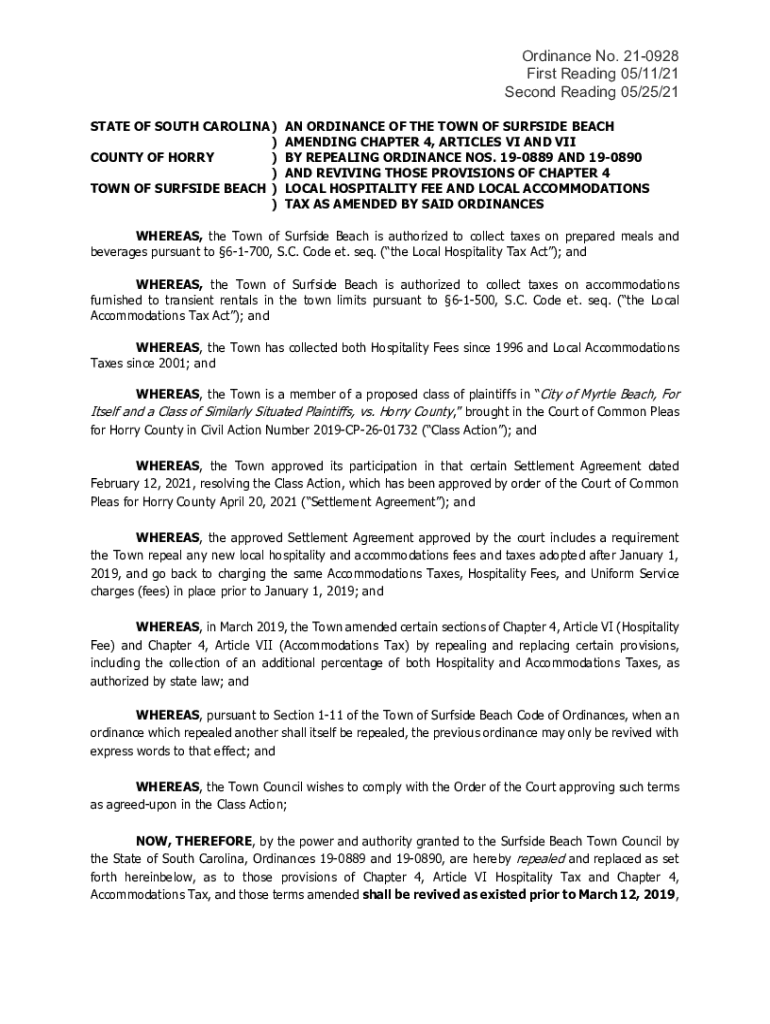 Ordinance No. 21-0928
First Reading 05/11/21
Second Reading 05/25/21

STATE OF SOUTH CAROLINA ) AN ORDINANCE OF THE TOWN OF SURFSIDE BEACH
) AMENDING CHAPTER 4, ARTICLES VI AND VII
COUNTY OF HORRY ) BY REPEALING ORDINANCE NOS. 19-0889 AND 19-0890
) AND REVIVING THOSE PROVISIONS OF CHAPTER 4
TOWN OF SURFSIDE BEACH ) LOCAL HOSPITALITY FEE AND LOCAL ACCOMMODATIONS
) TAX AS AMENDED BY SAID ORDINANCES

WHEREAS, the Town of Surfside Beach is authorized to collect taxes on prepared meals and beverages pursuant to §6-1-700, S.C. Code et. seq. ("the Local Hospitality Tax Act"); and

WHEREAS, the Town of Surfside Beach is authorized to collect taxes on accommodations furnished to transient rentals in the town limits pursuant to §6-1-500, S.C. Code et. seq. ("the Local Accommodations Tax Act"); and

WHEREAS, the Town has collected both Hospitality Fees since 1996 and Local Accommodations Taxes since 2001; and

WHEREAS, the Town is a member of a proposed class of plaintiffs in "City of Myrtle Beach, For Itself and a Class of Similarly Situated Plaintiffs, vs. Horry County," brought in the Court of Common Pleas for Horry County in Civil Action Number 2019-CP-26-01732 ("Class Action"); and

WHEREAS, the Town approved its participation in that certain Settlement Agreement dated February 12, 2021, resolving the Class Action, which has been approved by order of the Court of Common Pleas for Horry County April 20, 2021 ("Settlement Agreement"); and

WHEREAS, the approved Settlement Agreement approved by the court includes a requirement the Town repeal any new local hospitality and accommodations fees and taxes adopted after January 1, 2019, and go back to charging the same Accommodations Taxes, Hospitality Fees, and Uniform Service charges (fees) in place prior to January 1, 2019; and

WHEREAS, in March 2019, the Town amended certain sections of Chapter 4, Article VI (Hospitality Fee) and Chapter 4, Article VII (Accommodations Tax) by repealing and replacing certain provisions, including the collection of an additional percentage of both Hospitality and Accommodations Taxes, as authorized by state law; and

WHEREAS, pursuant to Section 1-11 of the Town of Surfside Beach Code of Ordinances, when an ordinance which repealed another shall itself be repealed, the previous ordinance may only be revived with express words to that effect; and

WHEREAS, the Town Council wishes to comply with the Order of the Court approving such terms as agreed-upon in the Class Action;

NOW, THEREFORE, by the power and authority granted to the Surfside Beach Town Council by the State of South Carolina, Ordinances 19-0889 and 19-0890, are hereby repealed and replaced as set forth hereinbelow, as to those provisions of Chapter 4, Article VI Hospitality Tax and Chapter 4, Accommodations Tax, and those terms amended shall be revived as existed prior to March 12, 2019,